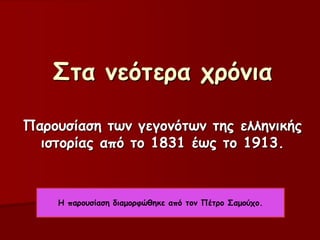 Στα νεότερα χρόνια

Παρουσίαση των γεγονότων της ελληνικής ιστορίας από το 1831 έως το 1913.

Η παρουσίαση διαμορφώθηκε από τον Πέτρο Σαμούχο.